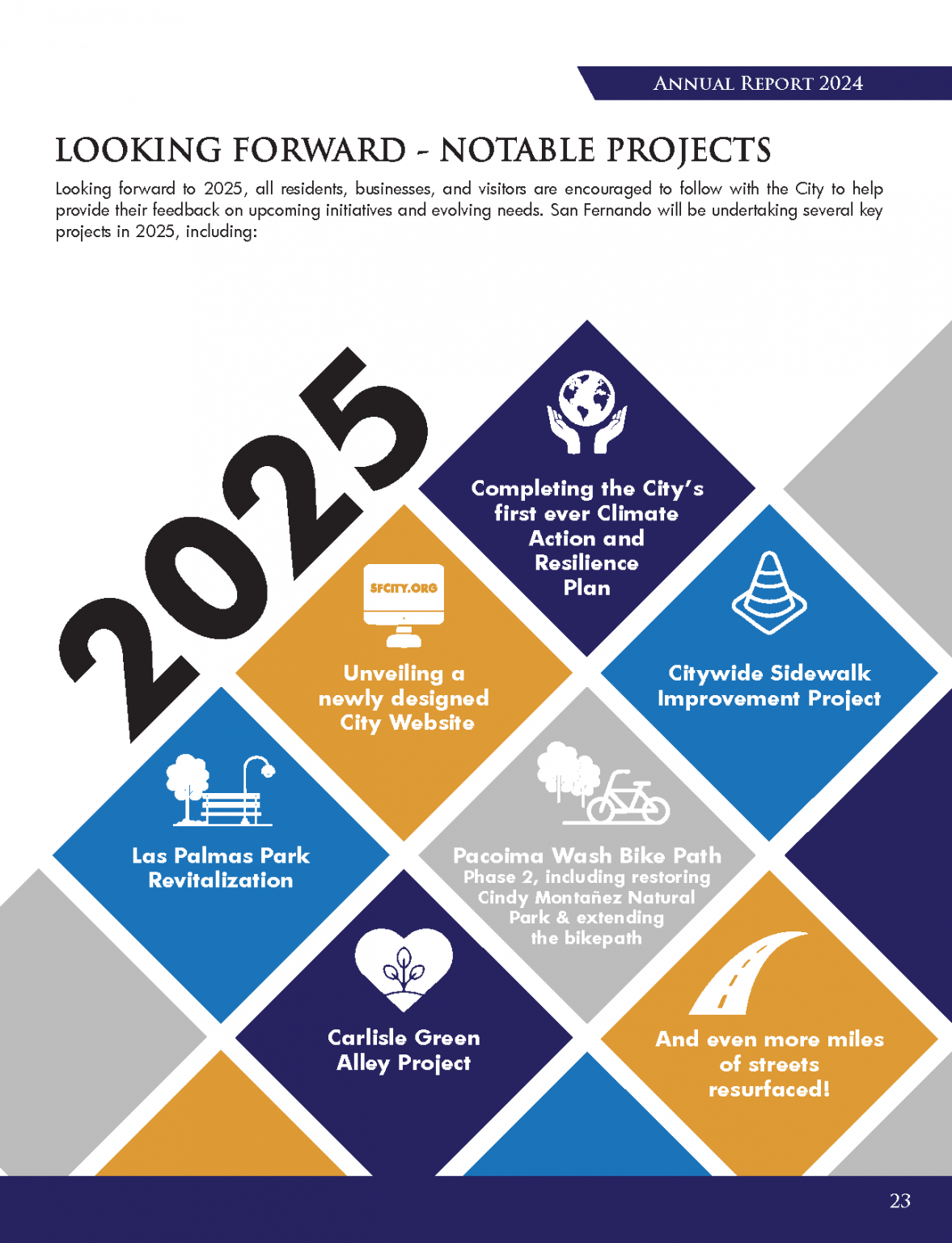 ANNUAL REPORT 2024

LOOKING FORWARD - NOTABLE PROJECTS

Looking forward to 2025, all residents, businesses, and visitors are encouraged to follow with the City to help provide their feedback on upcoming initiatives and evolving needs. San Fernando will be undertaking several key projects in 2025, including:

2025

Completing the City's first ever Climate Action and Resilience Plan

SFCITY.ORG

Unveiling a newly designed City Website

Citywide Sidewalk Improvement Project

Las Palmas Park Revitalization

Pacoima Wash Bike Path Phase 2, including restoring Cindy Montañez Natural Park & extending the bikepath

Carlisle Green Alley Project

And even more miles of streets resurfaced!

23